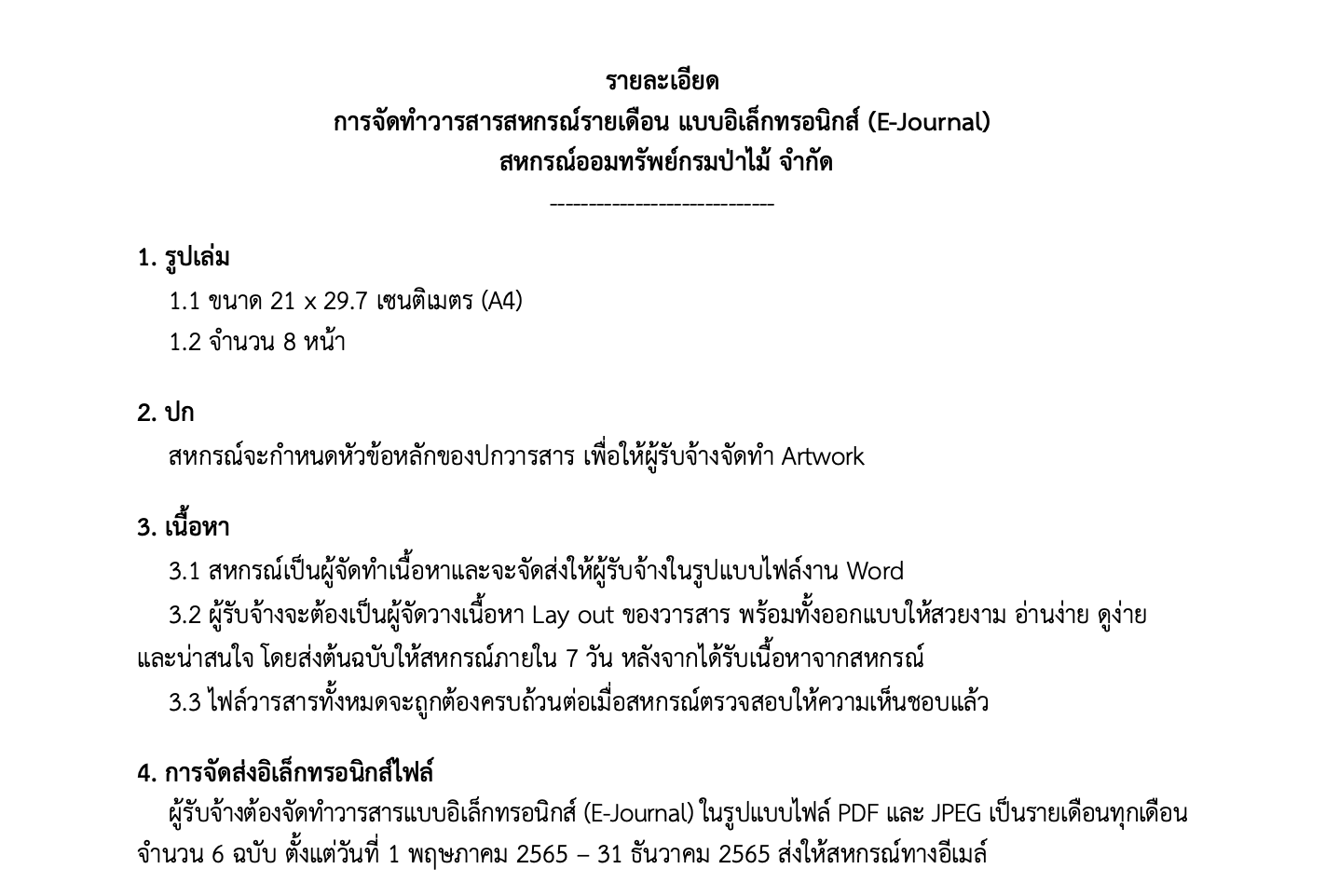 รายละเอียด
การจัดทำวารสารสหกรณ์รายเดือน แบบอิเล็กทรอนิกส์ (E-Journal)
สหกรณ์ออมทรัพย์กรมป่าไม้ จำกัด
-----------------------------

1. รูปเล่ม
1.1 ขนาด 21 x 29.7 เซนติเมตร (A4)
1.2 จำนวน 8 หน้า

2. ปก
สหกรณ์จะกำหนดหัวข้อหลักของปกวารสาร เพื่อให้ผู้รับจ้างจัดทำ Artwork

3. เนื้อหา
3.1 สหกรณ์เป็นผู้จัดทำเนื้อหาและจะจัดส่งให้ผู้รับจ้างในรูปแบบไฟล์งาน Word
3.2 ผู้รับจ้างจะต้องเป็นผู้จัดวางเนื้อหา Lay out ของวารสาร พร้อมทั้งออกแบบให้สวยงาม อ่านง่าย ดูง่าย และน่าสนใจ โดยส่งต้นฉบับให้สหกรณ์ภายใน 7 วัน หลังจากได้รับเนื้อหาจากสหกรณ์
3.3 ไฟล์วารสารทั้งหมดจะถูกต้องครบถ้วนต่อเมื่อสหกรณ์ตรวจสอบให้ความเห็นชอบแล้ว

4. การจัดส่งอิเล็กทรอนิกส์ไฟล์
ผู้รับจ้างต้องจัดทำวารสารแบบอิเล็กทรอนิกส์ (E-Journal) ในรูปแบบไฟล์ PDF และ JPEG เป็นรายเดือนทุกเดือน จำนวน 6 ฉบับ ตั้งแต่วันที่ 1 พฤษภาคม 2565 – 31 ธันวาคม 2565 ส่งให้สหกรณ์ทางอีเมล์